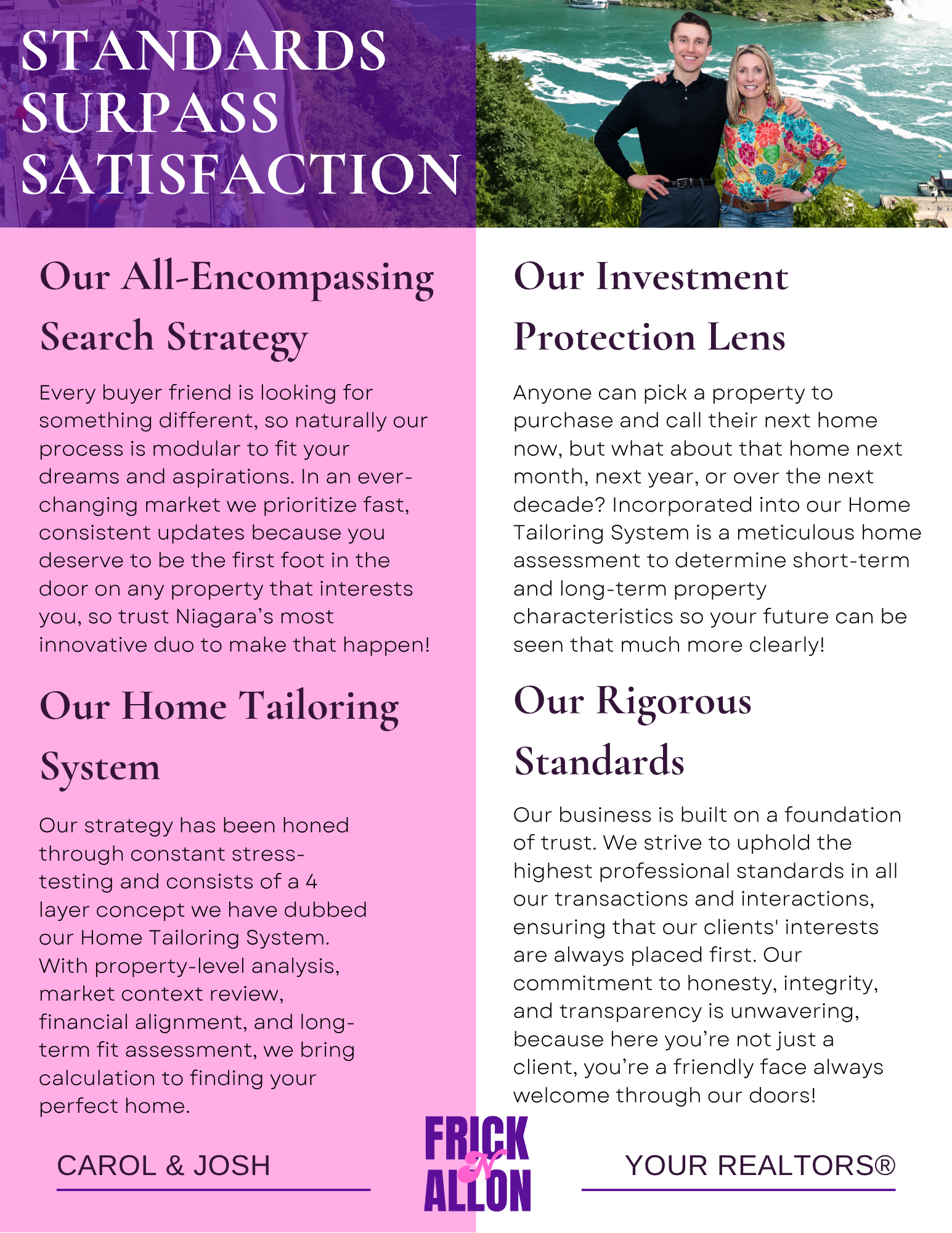 STANDARDS SURPASS SATISFACTION

Our All-Encompassing Search Strategy

Every buyer friend is looking for something different, so naturally our process is modular to fit your dreams and aspirations. In an ever-changing market we prioritize fast, consistent updates because you deserve to be the first foot in the door on any property that interests you, so trust Niagara's most innovative duo to make that happen!

Our Home Tailoring System

Our strategy has been honed through constant stress-testing and consists of a 4 layer concept we have dubbed our Home Tailoring System. With property-level analysis, market context review, financial alignment, and long-term fit assessment, we bring calculation to finding your perfect home.

Our Investment Protection Lens

Anyone can pick a property to purchase and call their next home now, but what about that home next month, next year, or over the next decade? Incorporated into our Home Tailoring System is a meticulous home assessment to determine short-term and long-term property characteristics so your future can be seen that much more clearly!

Our Rigorous Standards

Our business is built on a foundation of trust. We strive to uphold the highest professional standards in all our transactions and interactions, ensuring that our clients' interests are always placed first. Our commitment to honesty, integrity, and transparency is unwavering, because here you're not just a client, you're a friendly face always welcome through our doors!

CAROL & JOSH

FRICK N ALLON

YOUR REALTORS®